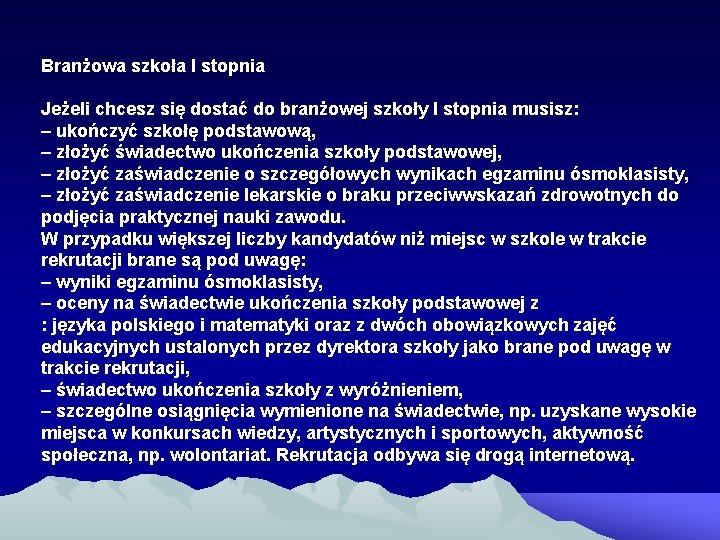 Branżowa szkoła I stopnia

Jeżeli chcesz się dostać do branżowej szkoły I stopnia musisz:
– ukończyć szkołę podstawową,
– złożyć świadectwo ukończenia szkoły podstawowej,
– złożyć zaświadczenie o szczegółowych wynikach egzaminu ósmoklasisty,
– złożyć zaświadczenie lekarskie o braku przeciwwskazań zdrowotnych do podjęcia praktycznej nauki zawodu.
W przypadku większej liczby kandydatów niż miejsc w szkole w trakcie rekrutacji brane są pod uwagę:
– wyniki egzaminu ósmoklasisty,
– oceny na świadectwie ukończenia szkoły podstawowej z
: języka polskiego i matematyki oraz z dwóch obowiązkowych zajęć edukacyjnych ustalonych przez dyrektora szkoły jako brane pod uwagę w trakcie rekrutacji,
– świadectwo ukończenia szkoły z wyróżnieniem,
– szczególne osiągnięcia wymienione na świadectwie, np. uzyskane wysokie miejsca w konkursach wiedzy, artystycznych i sportowych, aktywność społeczna, np. wolontariat. Rekrutacja odbywa się drogą internetową.